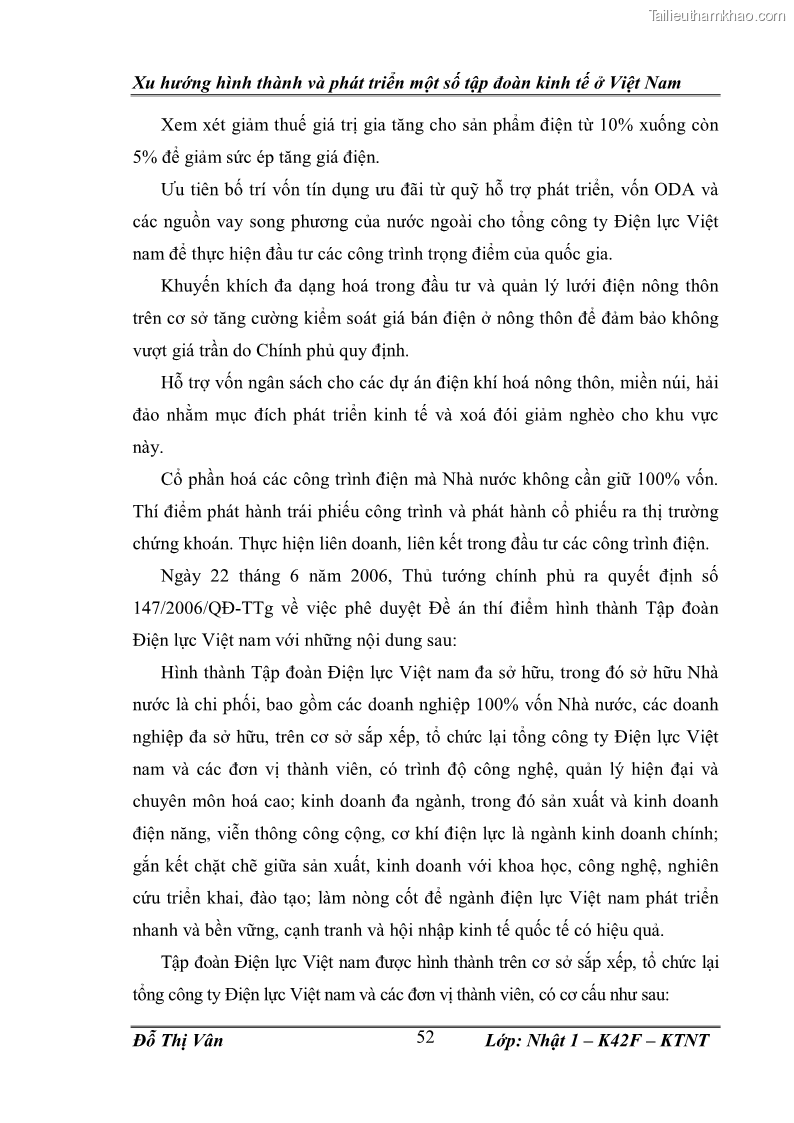 Tailieuthamkhao.com

Xu hướng hình thành và phát triển một số tập đoàn kinh tế ở Việt Nam

Xem xét giảm thuế giá trị gia tăng cho sản phẩm điện từ 10% xuống còn 5% để giảm sức ép tăng giá điện.

Ưu tiên bố trí vốn tín dụng ưu đãi từ quỹ hỗ trợ phát triển, vốn ODA và các nguồn vay song phương của nước ngoài cho tổng công ty Điện lực Việt nam để thực hiện đầu tư các công trình trọng điểm của quốc gia.

Khuyến khích đa dạng hoá trong đầu tư và quản lý lưới điện nông thôn trên cơ sở tăng cường kiểm soát giá bán điện ở nông thôn để đảm bảo không vượt giá trần do Chính phủ quy định.

Hỗ trợ vốn ngân sách cho các dự án điện khí hoá nông thôn, miền núi, hải đảo nhằm mục đích phát triển kinh tế và xoá đói giảm nghèo cho khu vực này.

Cổ phần hoá các công trình điện mà Nhà nước không cần giữ 100% vốn. Thí điểm phát hành trái phiếu công trình và phát hành cổ phiếu ra thị trường chứng khoán. Thực hiện liên doanh, liên kết trong đầu tư các công trình điện.

Ngày 22 tháng 6 năm 2006, Thủ tướng chính phủ ra quyết định số 147/2006/QĐ-TTg về việc phê duyệt Đề án thí điểm hình thành Tập đoàn Điện lực Việt nam với những nội dung sau:

Hình thành Tập đoàn Điện lực Việt nam đa sở hữu, trong đó sở hữu Nhà nước là chi phối, bao gồm các doanh nghiệp 100% vốn Nhà nước, các doanh nghiệp đa sở hữu, trên cơ sở sắp xếp, tổ chức lại tổng công ty Điện lực Việt nam và các đơn vị thành viên, có trình độ công nghệ, quản lý hiện đại và chuyên môn hoá cao; kinh doanh đa ngành, trong đó sản xuất và kinh doanh điện năng, viễn thông công cộng, cơ khí điện lực là ngành kinh doanh chính; gắn kết chặt chẽ giữa sản xuất, kinh doanh với khoa học, công nghệ, nghiên cứu triển khai, đào tạo; làm nòng cốt để ngành điện lực Việt nam phát triển nhanh và bền vững, cạnh tranh và hội nhập kinh tế quốc tế có hiệu quả.

Tập đoàn Điện lực Việt nam được hình thành trên cơ sở sắp xếp, tổ chức lại tổng công ty Điện lực Việt nam và các đơn vị thành viên, có cơ cấu như sau:

Đỗ Thị Vân 52 Lớp: Nhật 1 – K42F – KTNT